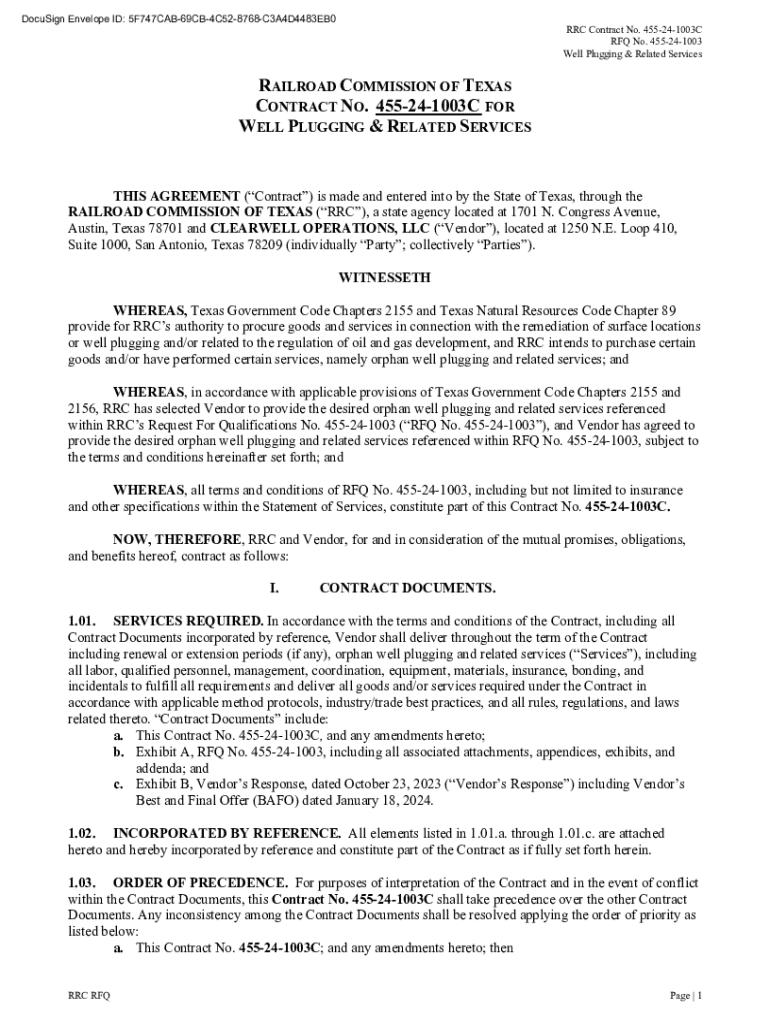 DocuSign Envelope ID: 5F747CAB-69CB-4C52-8768-C3A4D4483EB0

RRC Contract No. 455-24-1003C
RFQ No. 455-24-1003
Well Plugging & Related Services

RAILROAD COMMISSION OF TEXAS
CONTRACT NO. 455-24-1003C FOR
WELL PLUGGING & RELATED SERVICES

THIS AGREEMENT ("Contract") is made and entered into by the State of Texas, through the RAILROAD COMMISSION OF TEXAS ("RRC"), a state agency located at 1701 N. Congress Avenue, Austin, Texas 78701 and CLEARWELL OPERATIONS, LLC ("Vendor"), located at 1250 N.E. Loop 410, Suite 1000, San Antonio, Texas 78209 (individually "Party"; collectively "Parties").

WITNESSETH

WHEREAS, Texas Government Code Chapters 2155 and Texas Natural Resources Code Chapter 89 provide for RRC's authority to procure goods and services in connection with the remediation of surface locations or well plugging and/or related to the regulation of oil and gas development, and RRC intends to purchase certain goods and/or have performed certain services, namely orphan well plugging and related services; and

WHEREAS, in accordance with applicable provisions of Texas Government Code Chapters 2155 and 2156, RRC has selected Vendor to provide the desired orphan well plugging and related services referenced within RRC's Request For Qualifications No. 455-24-1003 ("RFQ No. 455-24-1003"), and Vendor has agreed to provide the desired orphan well plugging and related services referenced within RFQ No. 455-24-1003, subject to the terms and conditions hereinafter set forth; and

WHEREAS, all terms and conditions of RFQ No. 455-24-1003, including but not limited to insurance and other specifications within the Statement of Services, constitute part of this Contract No. 455-24-1003C.

NOW, THEREFORE, RRC and Vendor, for and in consideration of the mutual promises, obligations, and benefits hereof, contract as follows:

I. CONTRACT DOCUMENTS.

1.01. SERVICES REQUIRED. In accordance with the terms and conditions of the Contract, including all Contract Documents incorporated by reference, Vendor shall deliver throughout the term of the Contract including renewal or extension periods (if any), orphan well plugging and related services ("Services"), including all labor, qualified personnel, management, coordination, equipment, materials, insurance, bonding, and incidentals to fulfill all requirements and deliver all goods and/or services required under the Contract in accordance with applicable method protocols, industry/trade best practices, and all rules, regulations, and laws related thereto. "Contract Documents" include:
a. This Contract No. 455-24-1003C, and any amendments hereto;
b. Exhibit A, RFQ No. 455-24-1003, including all associated attachments, appendices, exhibits, and addenda; and
c. Exhibit B, Vendor's Response, dated October 23, 2023 ("Vendor's Response") including Vendor's Best and Final Offer (BAFO) dated January 18, 2024.

1.02. INCORPORATED BY REFERENCE. All elements listed in 1.01.a. through 1.01.c. are attached hereto and hereby incorporated by reference and constitute part of the Contract as if fully set forth herein.

1.03. ORDER OF PRECEDENCE. For purposes of interpretation of the Contract and in the event of conflict within the Contract Documents, this Contract No. 455-24-1003C shall take precedence over the other Contract Documents. Any inconsistency among the Contract Documents shall be resolved applying the order of priority as listed below:
a. This Contract No. 455-24-1003C; and any amendments hereto; then

RRC RFQ

Page | 1